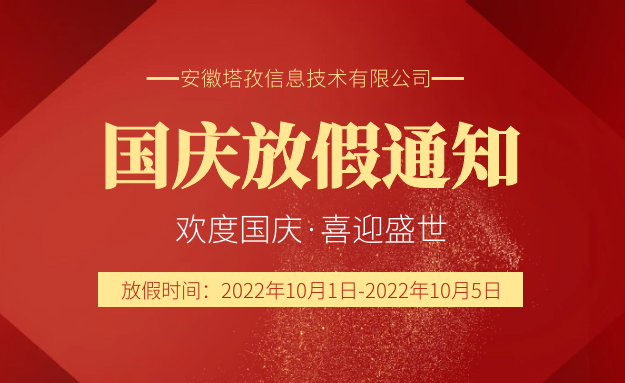 —安徽塔孜信息技术有限公司—

国庆放假通知

欢度国庆·喜迎盛世

放假时间：2022年10月1日-2022年10月5日